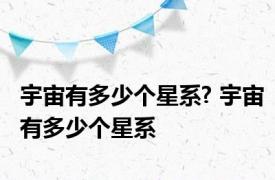 宇宙有多少个星系? 宇宙有多少个星系